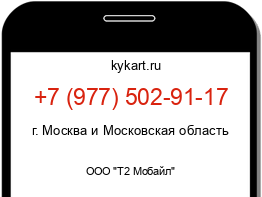 kykart.ru

+7 (977) 502-91-17

г. Москва и Московская область

ООО "Т2 Мобайл"